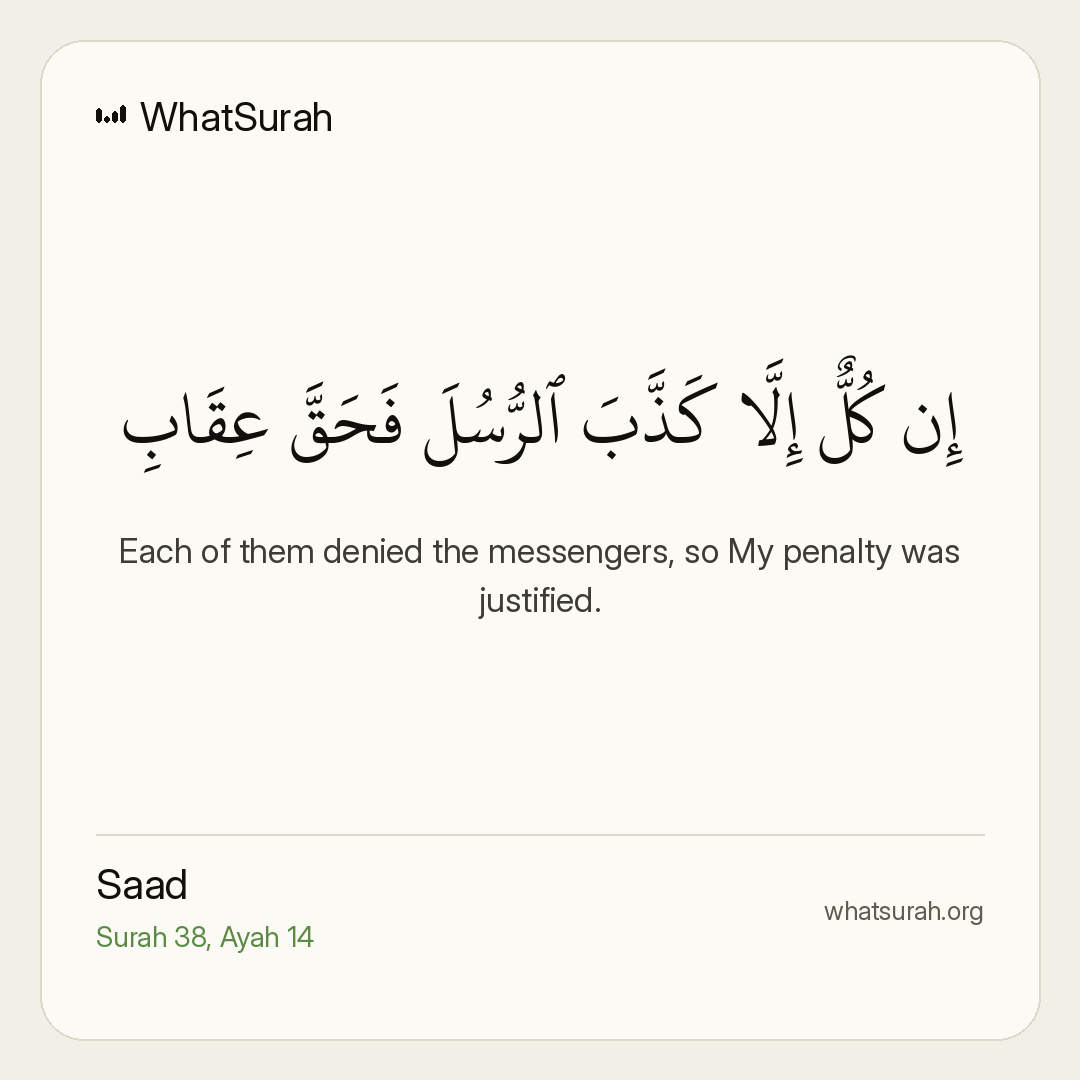 WhatSurah

إِن كُلٌّ إِلَّا كَذَّبَ ٱلرُّسُلَ فَحَقَّ عِقَابِ

Each of them denied the messengers, so My penalty was justified.

Saad
Surah 38, Ayah 14

whatsurah.org